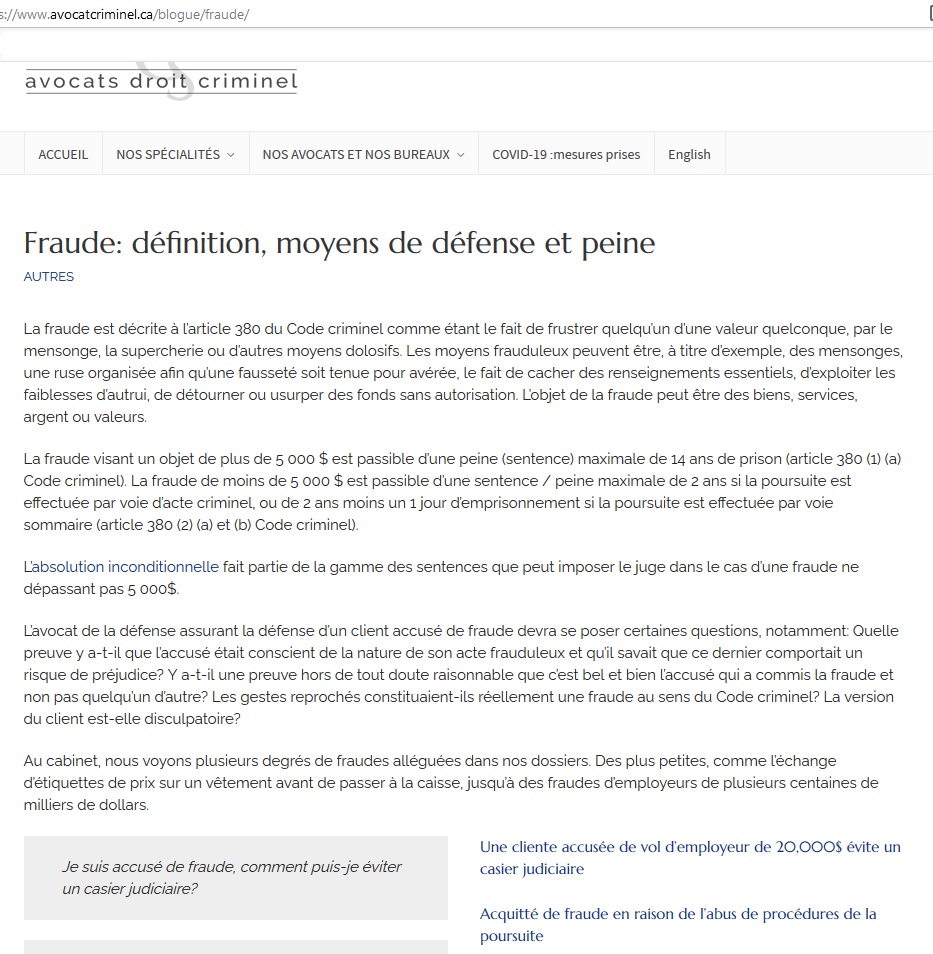 s://www.avocatcriminel.ca/blogue/fraude/

avocats droit criminel

ACCUEIL NOS SPÉCIALITÉS NOS AVOCATS ET NOS BUREAUX COVID-19 :mesures prises English

Fraude: définition, moyens de défense et peine

AUTRES

La fraude est décrite à l'article 380 du Code criminel comme étant le fait de frustrer quelqu'un d'une valeur quelconque, par le mensonge, la supercherie ou d'autres moyens dolosifs. Les moyens frauduleux peuvent être, à titre d'exemple, des mensonges, une ruse organisée afin qu'une fausseté soit tenue pour avérée, le fait de cacher des renseignements essentiels, d'exploiter les faiblesses d'autrui, de détourner ou usurper des fonds sans autorisation. L'objet de la fraude peut être des biens, services, argent ou valeurs.

La fraude visant un objet de plus de 5 000 $ est passible d'une peine (sentence) maximale de 14 ans de prison (article 380 (1) (a) Code criminel). La fraude de moins de 5 000 $ est passible d'une sentence / peine maximale de 2 ans si la poursuite est effectuée par voie d'acte criminel, ou de 2 ans moins un 1 jour d'emprisonnement si la poursuite est effectuée par voie sommaire (article 380 (2) (a) et (b) Code criminel).

L'absolution inconditionnelle fait partie de la gamme des sentences que peut imposer le juge dans le cas d'une fraude ne dépassant pas 5 000$.

L'avocat de la défense assurant la défense d'un client accusé de fraude devra se poser certaines questions, notamment: Quelle preuve y a-t-il que l'accusé était conscient de la nature de son acte frauduleux et qu'il savait que ce dernier comportait un risque de préjudice? Y a-t-il une preuve hors de tout doute raisonnable que c'est bel et bien l'accusé qui a commis la fraude et non pas quelqu'un d'autre? Les gestes reprochés constituaient-ils réellement une fraude au sens du Code criminel? La version du client est-elle disculpatoire?

Au cabinet, nous voyons plusieurs degrés de fraudes alléguées dans nos dossiers. Des plus petites, comme l'échange d'étiquettes de prix sur un vêtement avant de passer à la caisse, jusqu'à des fraudes d'employeurs de plusieurs centaines de milliers de dollars.

Je suis accusé de fraude, comment puis-je éviter un casier judiciaire?

Une cliente accusée de vol d'employeur de 20,000$ évite un casier judiciaire

Acquitté de fraude en raison de l'abus de procédures de la poursuite